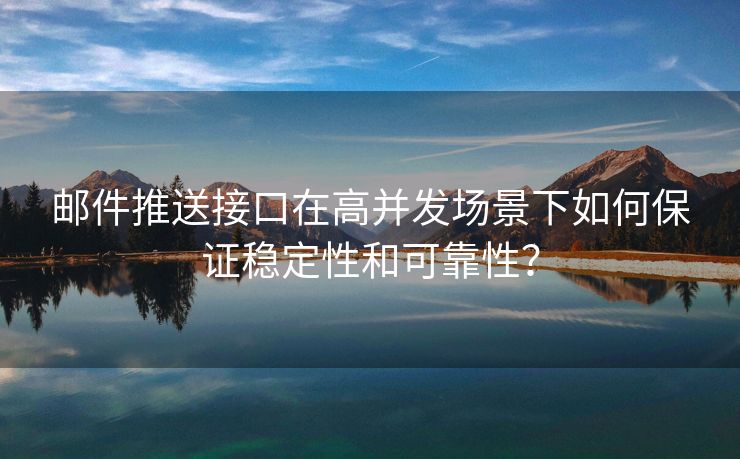 邮件推送接口在高并发场景下如何保证稳定性和可靠性?